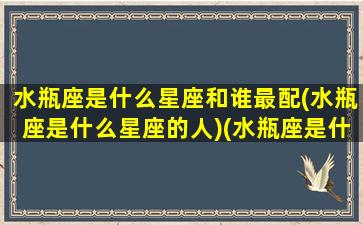 水瓶座是什么星座和谁最配(水瓶座是什么星座的人)(水瓶座是什